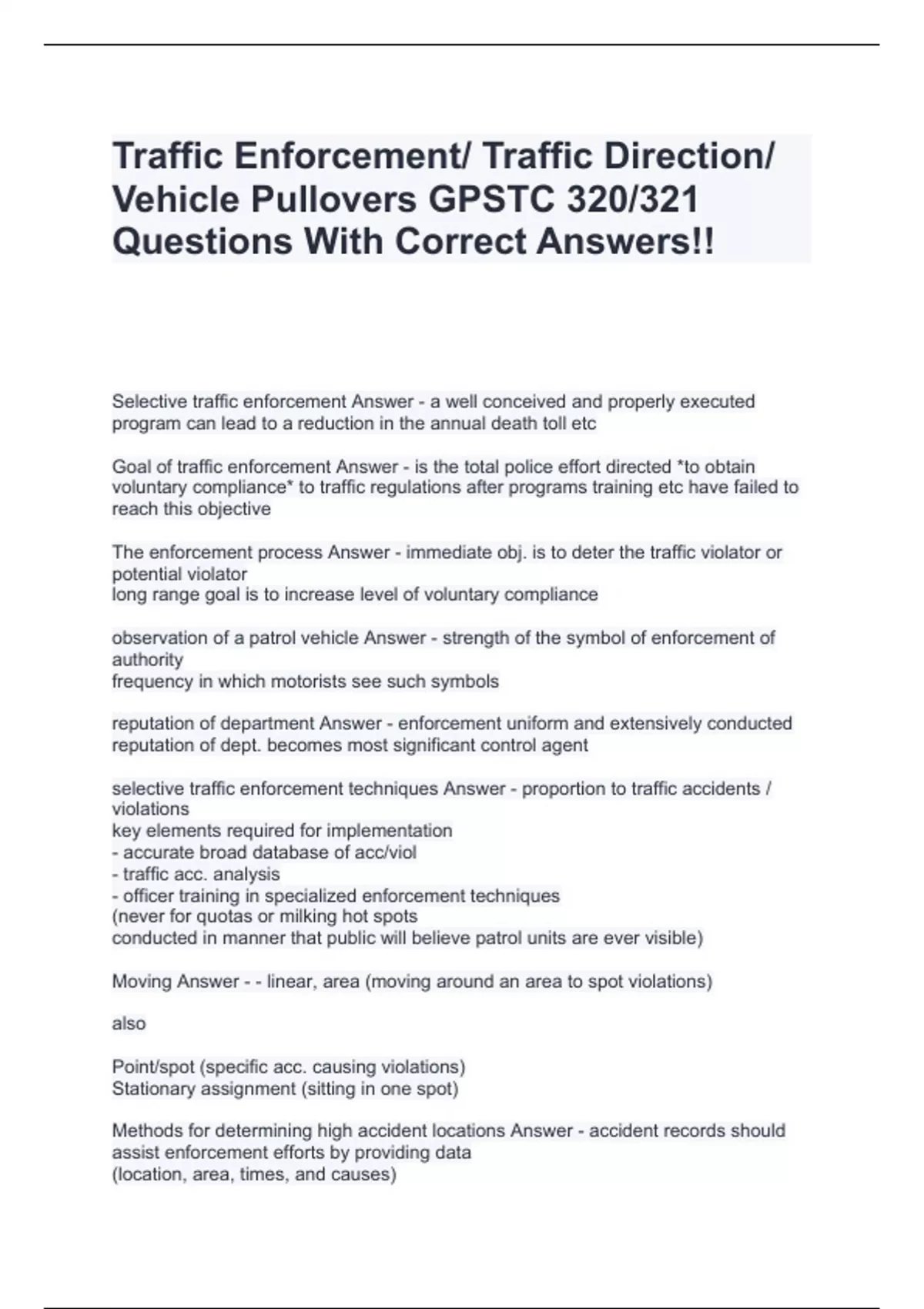 Traffic Enforcement/ Traffic Direction/ Vehicle Pullovers GPSTC 320/321 Questions With Correct Answers!!

Selective traffic enforcement Answer - a well conceived and properly executed program can lead to a reduction in the annual death toll etc

Goal of traffic enforcement Answer - is the total police effort directed *to obtain voluntary compliance* to traffic regulations after programs training etc have failed to reach this objective

The enforcement process Answer - immediate obj. is to deter the traffic violator or potential violator
long range goal is to increase level of voluntary compliance

observation of a patrol vehicle Answer - strength of the symbol of enforcement of authority
frequency in which motorists see such symbols

reputation of department Answer - enforcement uniform and extensively conducted reputation of dept. becomes most significant control agent

selective traffic enforcement techniques Answer - proportion to traffic accidents / violations
key elements required for implementation
- accurate broad database of acc/viol
- traffic acc. analysis
- officer training in specialized enforcement techniques
(never for quotas or milking hot spots
conducted in manner that public will believe patrol units are ever visible)

Moving Answer - - linear, area (moving around an area to spot violations)

also

Point/spot (specific acc. causing violations)
Stationary assignment (sitting in one spot)

Methods for determining high accident locations Answer - accident records should assist enforcement efforts by providing data
(location, area, times, and causes)